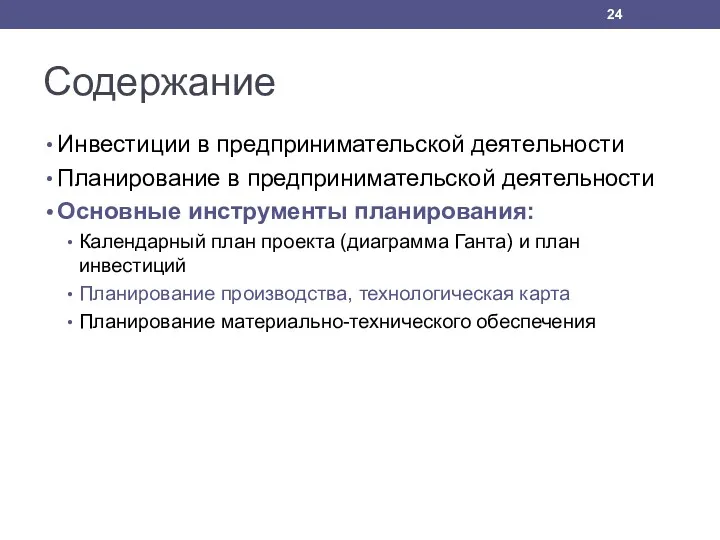 24

Содержание

• Инвестиции в предпринимательской деятельности
• Планирование в предпринимательской деятельности
• Основные инструменты планирования:
  • Календарный план проекта (диаграмма Ганта) и план инвестиций
  • Планирование производства, технологическая карта
  • Планирование материально-технического обеспечения